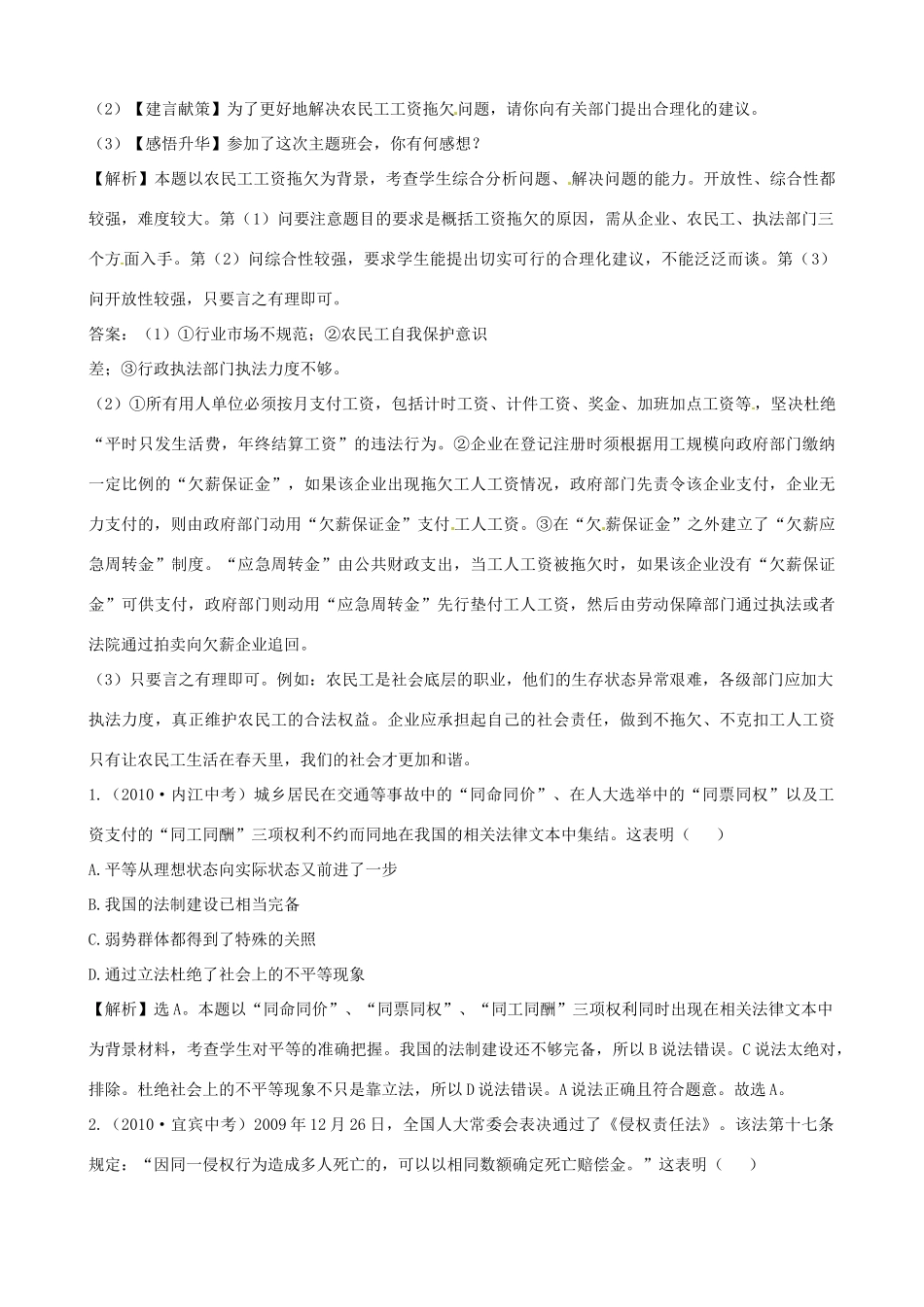 （2）【建言献策】为了更好地解决农民工工资拖欠问题，请你向有关部门提出合理化的建议。

（3）【感悟升华】参加了这次主题班会，你有何感想？

【解析】本题以农民工工资拖欠为背景，考查学生综合分析问题、解决问题的能力。开放性、综合性都较强，难度较大。第（1）问要注意题目的要求是概括工资拖欠的原因，需从企业、农民工、执法部门三个方面入手。第（2）问综合性较强，要求学生能提出切实可行的合理化建议，不能泛泛而谈。第（3）问开放性较强，只要言之有理即可。

答案：（1）①行业市场不规范；②农民工自我保护意识差；③行政执法部门执法力度不够。

（2）①所有用人单位必须按月支付工资，包括计时工资、计件工资、奖金、加班加点工资等，坚决杜绝“平时只发生活费，年终结算工资”的违法行为。②企业在登记注册时须根据用工规模向政府部门缴纳一定比例的“欠薪保证金”，如果该企业出现拖欠工人工资情况，政府部门先责令该企业支付，企业无力支付的，则由政府部门动用“欠薪保证金”支付工人工资。③在“欠薪保证金”之外建立了“欠薪应急周转金”制度。“应急周转金”由公共财政支出，当工人工资被拖欠时，如果该企业没有“欠薪保证金”可供支付，政府部门则动用“应急周转金”先行垫付工人工资，然后由劳动保障部门通过执法或者法院通过拍卖向欠薪企业追回。

（3）只要言之有理即可。例如：农民工是社会底层的职业，他们的生存状态异常艰难，各级部门应加大执法力度，真正维护农民工的合法权益。企业应承担起自己的社会责任，做到不拖欠、不克扣工人工资只有让农民工生活在春天里，我们的社会才更加和谐。

1.（2010·内江中考）城乡居民在交通等事故中的“同命同价”、在人大选举中的“同票同权”以及工资支付的“同工同酬”三项权利不约而同地在我国的相关法律文本中集结。这表明（　　）

A.平等从理想状态向实际状态又前进了一步

B.我国的法制建设已相当完备

C.弱势群体都得到了特殊的关照

D.通过立法杜绝了社会上的不平等现象

【解析】选A。本题以“同命同价”、“同票同权”、“同工同酬”三项权利同时出现在相关法律文本中为背景材料，考查学生对平等的准确把握。我国的法制建设还不够完备，所以B说法错误。C说法太绝对，排除。杜绝社会上的不平等现象不只是靠立法，所以D说法错误。A说法正确且符合题意。故选A。

2.（2010·宜宾中考）2009年12月26日，全国人大常委会表决通过了《侵权责任法》。该法第十七条规定：“因同一侵权行为造成多人死亡的，可以以相同数额确定死亡赔偿金。”这表明（　　）